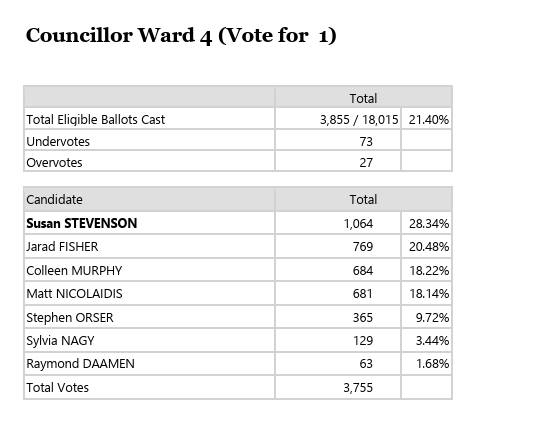 Councillor Ward 4 (Vote for 1)

|  | Total |  |
|---|---|---|
| Total Eligible Ballots Cast | 3,855 / 18,015 | 21.40% |
| Undervotes | 73 |  |
| Overvotes | 27 |  |

| Candidate | Total |  |
|---|---|---|
| Susan STEVENSON | 1,064 | 28.34% |
| Jarad FISHER | 769 | 20.48% |
| Colleen MURPHY | 684 | 18.22% |
| Matt NICOLAIDIS | 681 | 18.14% |
| Stephen ORSER | 365 | 9.72% |
| Sylvia NAGY | 129 | 3.44% |
| Raymond DAAMEN | 63 | 1.68% |
| Total Votes | 3,755 |  |